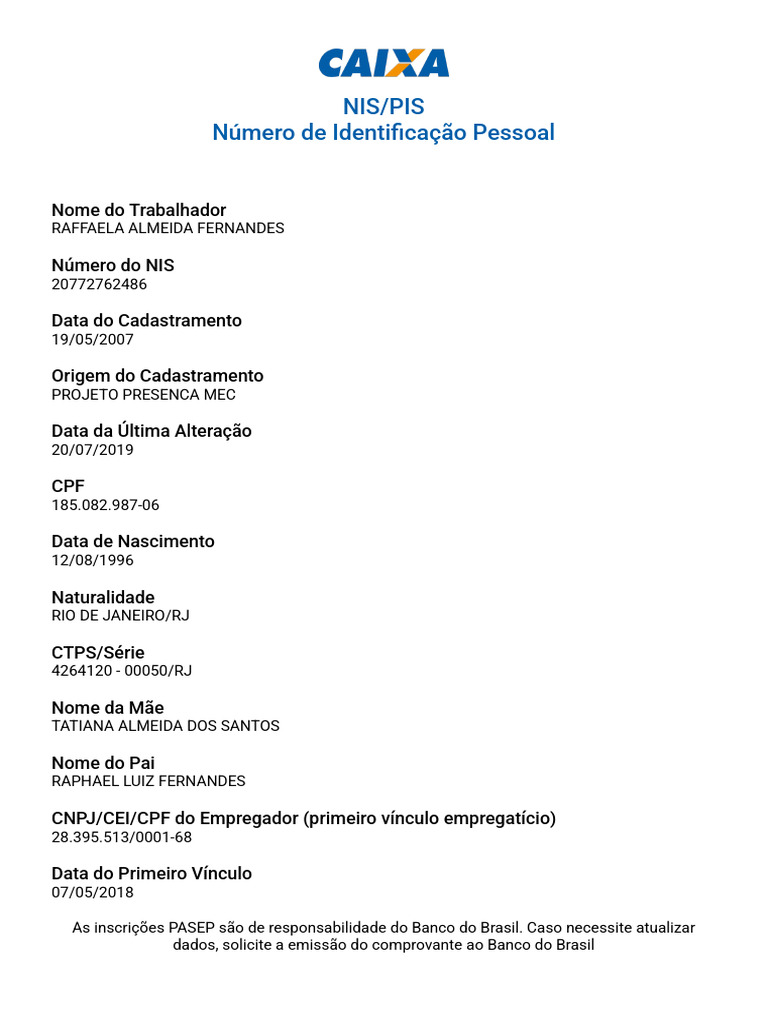 CAIXA

NIS/PIS
Número de Identificação Pessoal

Nome do Trabalhador
RAFFAELA ALMEIDA FERNANDES

Número do NIS
20772762486

Data do Cadastramento
19/05/2007

Origem do Cadastramento
PROJETO PRESENCA MEC

Data da Última Alteração
20/07/2019

CPF
185.082.987-06

Data de Nascimento
12/08/1996

Naturalidade
RIO DE JANEIRO/RJ

CTPS/Série
4264120 - 00050/RJ

Nome da Mãe
TATIANA ALMEIDA DOS SANTOS

Nome do Pai
RAPHAEL LUIZ FERNANDES

CNPJ/CEI/CPF do Empregador (primeiro vínculo empregatício)
28.395.513/0001-68

Data do Primeiro Vínculo
07/05/2018

As inscrições PASEP são de responsabilidade do Banco do Brasil. Caso necessite atualizar dados, solicite a emissão do comprovante ao Banco do Brasil